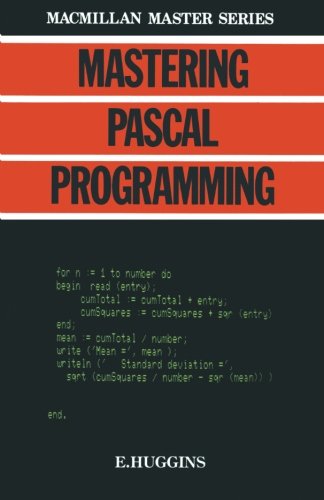 MACMILLAN MASTER SERIES

MASTERING PASCAL PROGRAMMING

for n := 1 to number do
begin read (entry);
cumTotal := cumTotal + entry;
cumSquares := cumSquares + sqr (entry)
end;
mean := cumTotal / number;
write ('Mean =', mean );
writeln ('   Standard deviation =',
sqrt (cumSquares / number - sqr (mean)) )

end.

E.HUGGINS